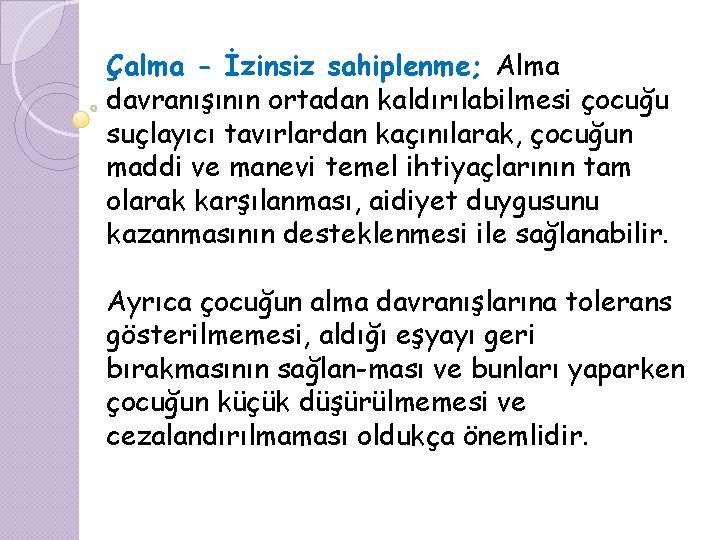 Çalma - İzinsiz sahiplenme; Alma davranışının ortadan kaldırılabilmesi çocuğu suçlayıcı tavırlardan kaçınılarak, çocuğun maddi ve manevi temel ihtiyaçlarının tam olarak karşılanması, aidiyet duygusunu kazanmasının desteklenmesi ile sağlanabilir.

Ayrıca çocuğun alma davranışlarına tolerans gösterilmemesi, aldığı eşyayı geri bırakmasının sağlan-ması ve bunları yaparken çocuğun küçük düşürülmemesi ve cezalandırılmaması oldukça önemlidir.